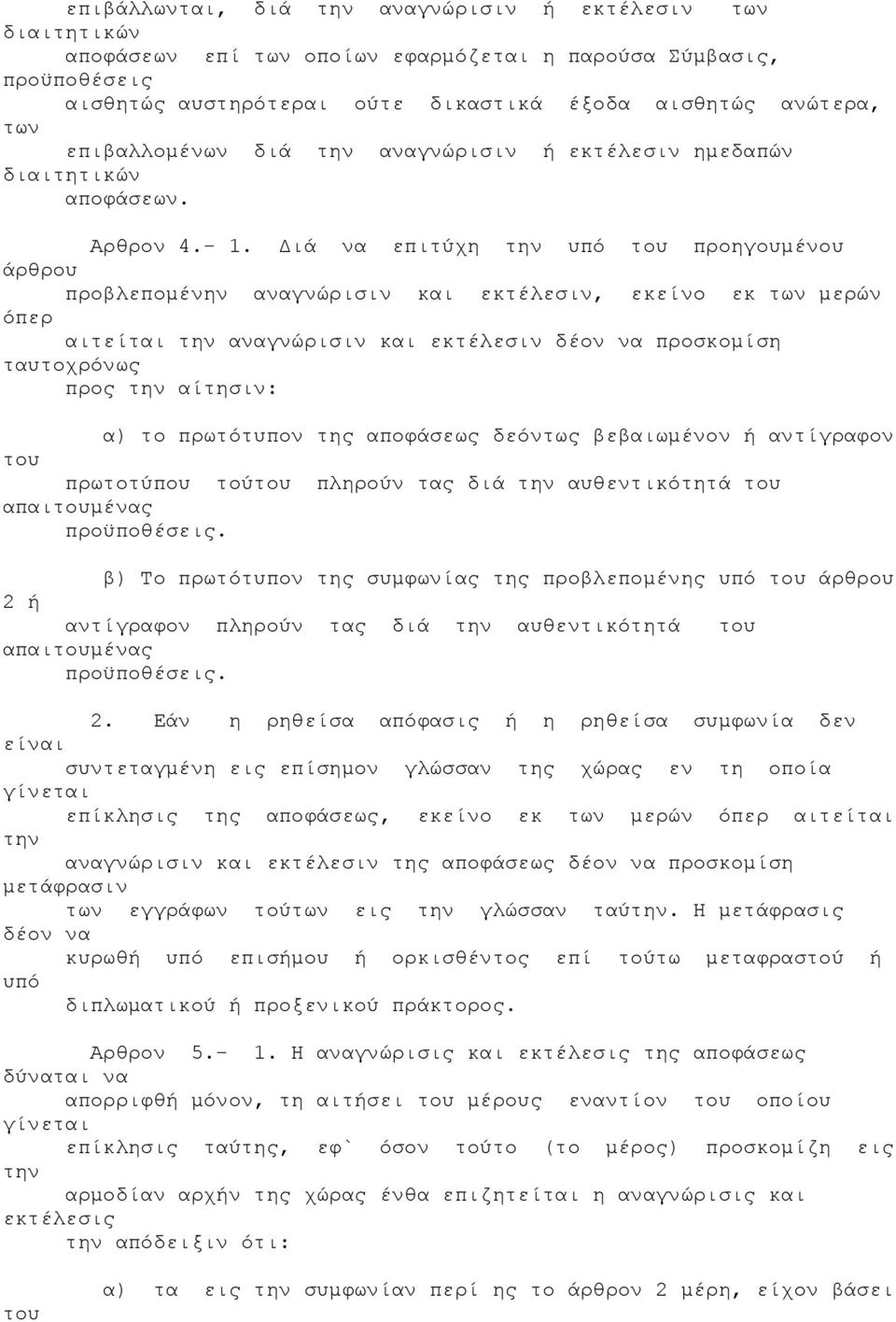 επιβάλλωνται, διά την αναγνώρισιν ή εκτέλεσιν των διαιτητικών αποφάσεων επί των οποίων εφαρμόζεται η παρούσα Σύμβασις, προϋποθέσεις αισθητώς αυστηρότεραι ούτε δικαστικά έξοδα αισθητώς ανώτερα, των επιβαλλομένων διά την αναγνώρισιν ή εκτέλεσιν ημεδαπών διαιτητικών αποφάσεων.

Αρθρον 4.- 1. Διά να επιτύχη την υπό του προηγουμένου άρθρου προβλεπομένην αναγνώρισιν και εκτέλεσιν, εκείνο εκ των μερών όπερ αιτείται την αναγνώρισιν και εκτέλεσιν δέον να προσκομίση ταυτοχρόνως προς την αίτησιν:

α) το πρωτότυπον της αποφάσεως δεόντως βεβαιωμένον ή αντίγραφον του πρωτοτύπου τούτου πληρούν τας διά την αυθεντικότητά του απαιτουμένας προϋποθέσεις.

β) Το πρωτότυπον της συμφωνίας της προβλεπομένης υπό του άρθρου 2 ή αντίγραφον πληρούν τας διά την αυθεντικότητά του απαιτουμένας προϋποθέσεις.

2. Εάν η ρηθείσα απόφασις ή η ρηθείσα συμφωνία δεν είναι συντεταγμένη εις επίσημον γλώσσαν της χώρας εν τη οποία γίνεται επίκλησις της αποφάσεως, εκείνο εκ των μερών όπερ αιτείται την αναγνώρισιν και εκτέλεσιν της αποφάσεως δέον να προσκομίση μετάφρασιν των εγγράφων τούτων εις την γλώσσαν ταύτην. Η μετάφρασις δέον να κυρωθή υπό επισήμου ή ορκισθέντος επί τούτω μεταφραστού ή υπό διπλωματικού ή προξενικού πράκτορος.

Αρθρον 5.- 1. Η αναγνώρισις και εκτέλεσις της αποφάσεως δύναται να απορριφθή μόνον, τη αιτήσει του μέρους εναντίον του οποίου γίνεται επίκλησις ταύτης, εφ` όσον τούτο (το μέρος) προσκομίζη εις την αρμοδίαν αρχήν της χώρας ένθα επιζητείται η αναγνώρισις και εκτέλεσις την απόδειξιν ότι:

α) τα εις την συμφωνίαν περί ης το άρθρον 2 μέρη, είχον βάσει του